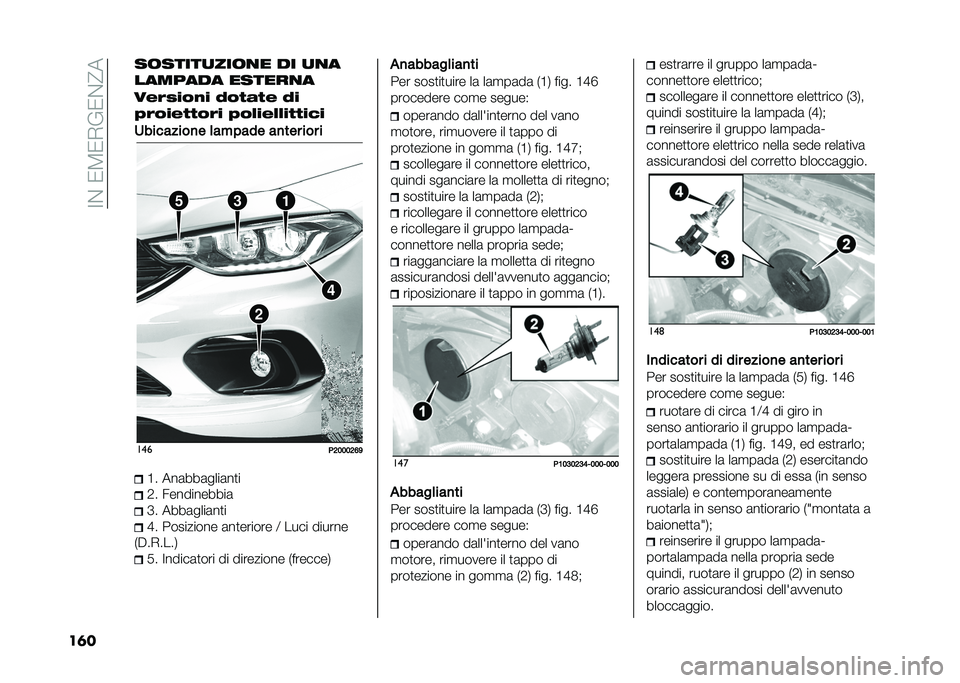 IN EMERGENZA

SOSTITUZIONE DI UNA LAMPADA ESTERNA

Versioni dotate di proiettori poliellittici

Ubicazione lampade anteriori

5 3 1 4 2

146 P2000269

1. Anabbaglianti
2. Fendinebbia
3. Abbaglianti
4. Posizione anteriore / Luci diurne (D.R.L.)
5. Indicatori di direzione (frecce)

Anabbaglianti

Per sostituire la lampada (1) fig. 146 procedere come segue:

operando dall'interno del vano motore, rimuovere il tappo di protezione in gomma (1) fig. 147;
scollegare il connettore elettrico, quindi sganciare la molletta di ritegno;
sostituire la lampada (2);
ricollegare il connettore elettrico e ricollegare il gruppo lampada-connettore nella propria sede;
riagganciare la molletta di ritegno assicurandosi dell'avvenuto aggancio;
riposizionare il tappo in gomma (1).

2 1

147 P1030234-000-000

Abbaglianti

Per sostituire la lampada (3) fig. 146 procedere come segue:

operando dall'interno del vano motore, rimuovere il tappo di protezione in gomma (2) fig. 148;

estrarre il gruppo lampada-connettore elettrico;
scollegare il connettore elettrico (3), quindi sostituire la lampada (4);
reinserire il gruppo lampada-connettore elettrico nella sede relativa assicurandosi del corretto bloccaggio.

4 3 2

148 P1030234-000-001

Indicatori di direzione anteriori

Per sostituire la lampada (5) fig. 146 procedere come segue:

ruotare di circa 1/4 di giro in senso antiorario il gruppo lampada-portalampada (1) fig. 149, ed estrarlo;
sostituire la lampada (2) esercitando leggera pressione su di essa (in senso assiale) e contemporaneamente ruotarla in senso antiorario ("montata a baionetta");
reinserire il gruppo lampada-portalampada nella propria sede quindi, ruotare il gruppo (2) in senso orario assicurandosi dell'avvenuto bloccaggio.

160

carmanualsonline.info